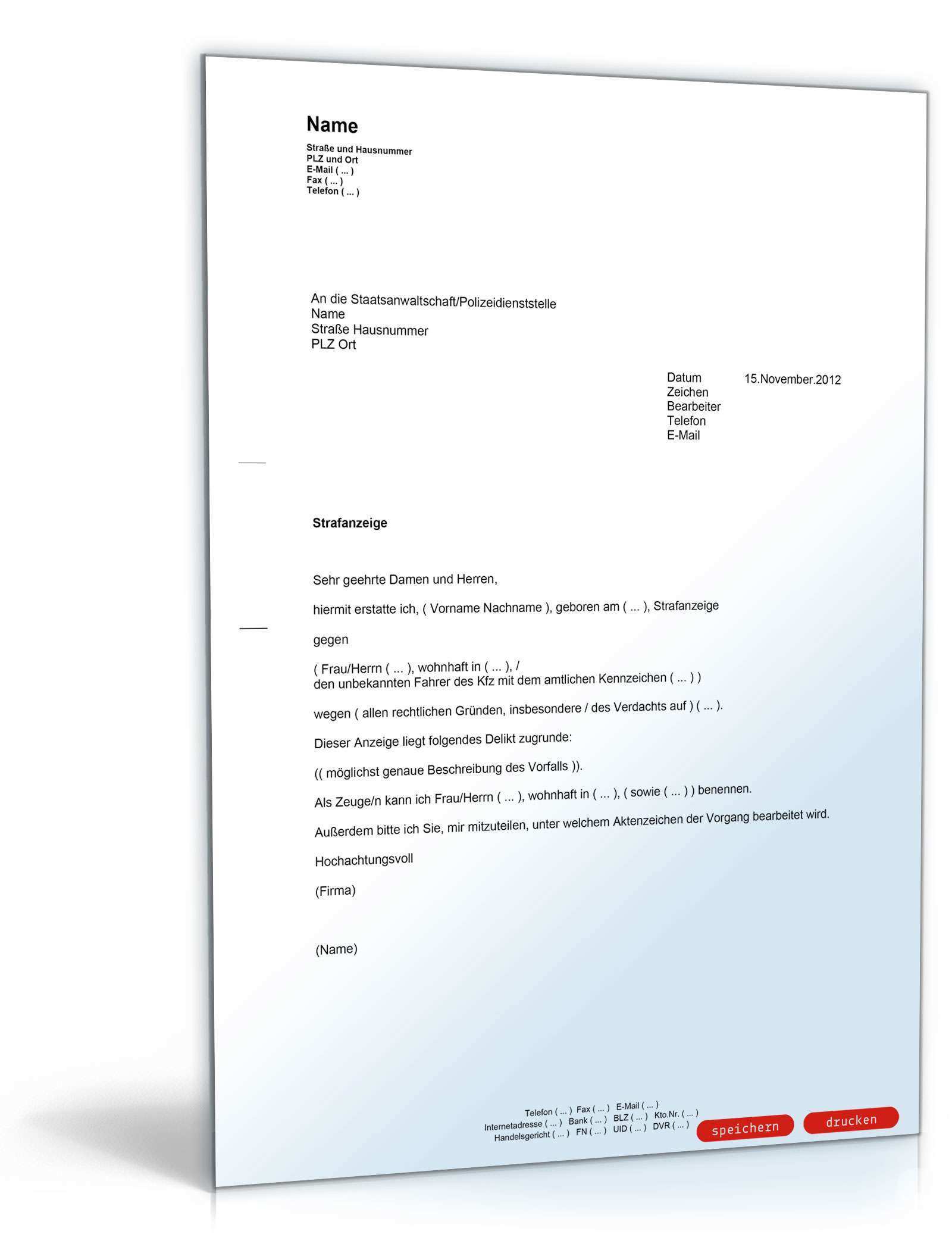 Name
Straße und Hausnummer
PLZ und Ort
E-Mail ( ... )
Fax ( ... )
Telefon ( ... )

An die Staatsanwaltschaft/Polizeidienststelle
Name
Straße Hausnummer
PLZ Ort

Datum 15.November.2012
Zeichen
Bearbeiter
Telefon
E-Mail

Strafanzeige

Sehr geehrte Damen und Herren,

hiermit erstatte ich, ( Vorname Nachname ), geboren am ( ... ), Strafanzeige

gegen

( Frau/Herrn ( ... ), wohnhaft in ( ... ), /
den unbekannten Fahrer des Kfz mit dem amtlichen Kennzeichen ( ... ) )

wegen ( allen rechtlichen Gründen, insbesondere / des Verdachts auf ) ( ... ).

Dieser Anzeige liegt folgendes Delikt zugrunde:

(( möglichst genaue Beschreibung des Vorfalls )).

Als Zeuge/n kann ich Frau/Herrn ( ... ), wohnhaft in ( ... ), ( sowie ( ... ) ) benennen.

Außerdem bitte ich Sie, mir mitzuteilen, unter welchem Aktenzeichen der Vorgang bearbeitet wird.

Hochachtungsvoll

(Firma)

(Name)

Telefon ( ... ) Fax ( ... ) E-Mail ( ... )
Internetadresse ( ... ) Bank ( ... ) BLZ ( ... ) Kto.Nr. ( ... )
Handelsgericht ( ... ) FN ( ... ) UID ( ... ) DVR ( ... )

speichern
drucken